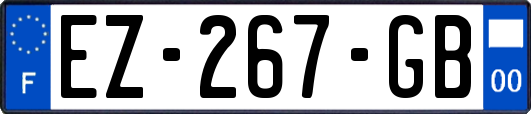 F

EZ-267-GB

00